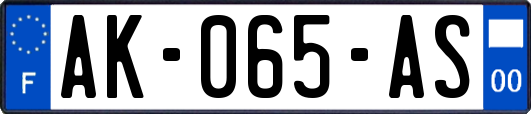 F
AK-065-AS
00